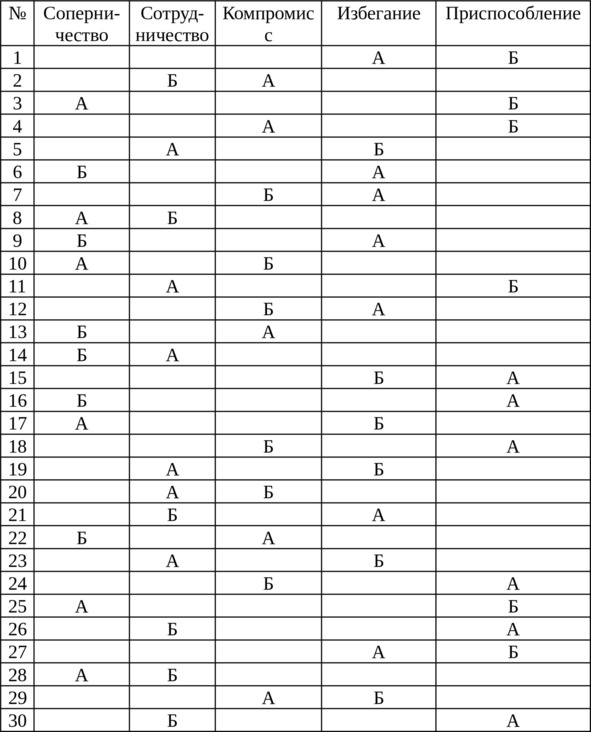 | № | Соперничество | Сотрудничество | Компромисс | Избегание | Приспособление |
|---|---|---|---|---|---|
| 1 | | | | А | Б |
| 2 | | Б | А | | |
| 3 | А | | | | Б |
| 4 | | | А | | Б |
| 5 | | А | | Б | |
| 6 | Б | | | А | |
| 7 | | | Б | А | |
| 8 | А | Б | | | |
| 9 | Б | | | А | |
| 10 | А | | Б | | |
| 11 | | А | | | Б |
| 12 | | | Б | А | |
| 13 | Б | | А | | |
| 14 | Б | А | | | |
| 15 | | | | Б | А |
| 16 | Б | | | | А |
| 17 | А | | | Б | |
| 18 | | | Б | | А |
| 19 | | А | | Б | |
| 20 | | А | Б | | |
| 21 | | Б | | А | |
| 22 | Б | | А | | |
| 23 | | А | | Б | |
| 24 | | | Б | | А |
| 25 | А | | | | Б |
| 26 | | Б | | | А |
| 27 | | | | А | Б |
| 28 | А | Б | | | |
| 29 | | | А | Б | |
| 30 | | Б | | | А |